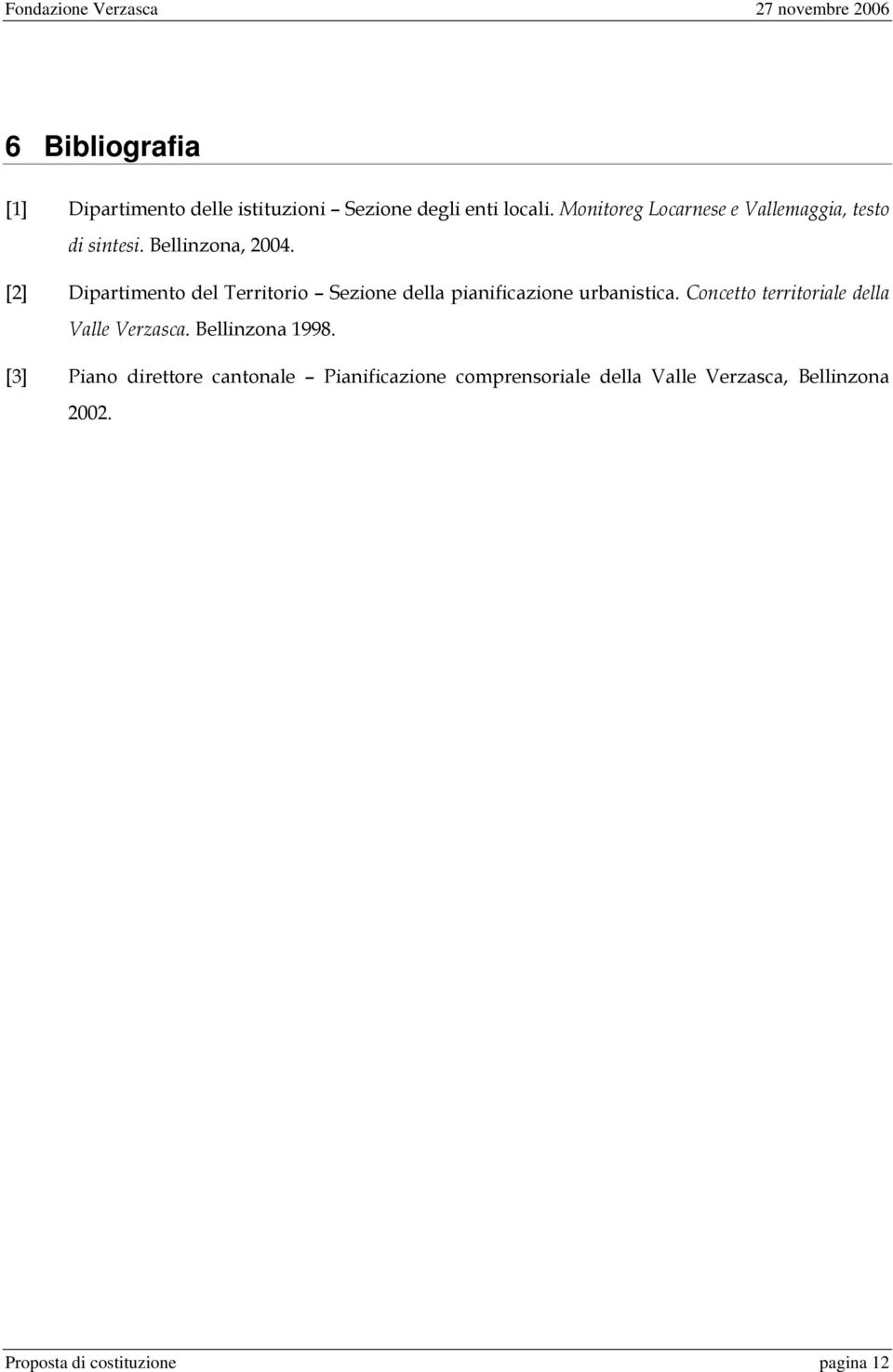 Fondazione Verzasca 27 novembre 2006

6 Bibliografia

[1] Dipartimento delle istituzioni – Sezione degli enti locali. Monitoreg Locarnese e Vallemaggia, testo di sintesi. Bellinzona, 2004.

[2] Dipartimento del Territorio – Sezione della pianificazione urbanistica. Concetto territoriale della Valle Verzasca. Bellinzona 1998.

[3] Piano direttore cantonale – Pianificazione comprensoriale della Valle Verzasca, Bellinzona 2002.

Proposta di costituzione pagina 12